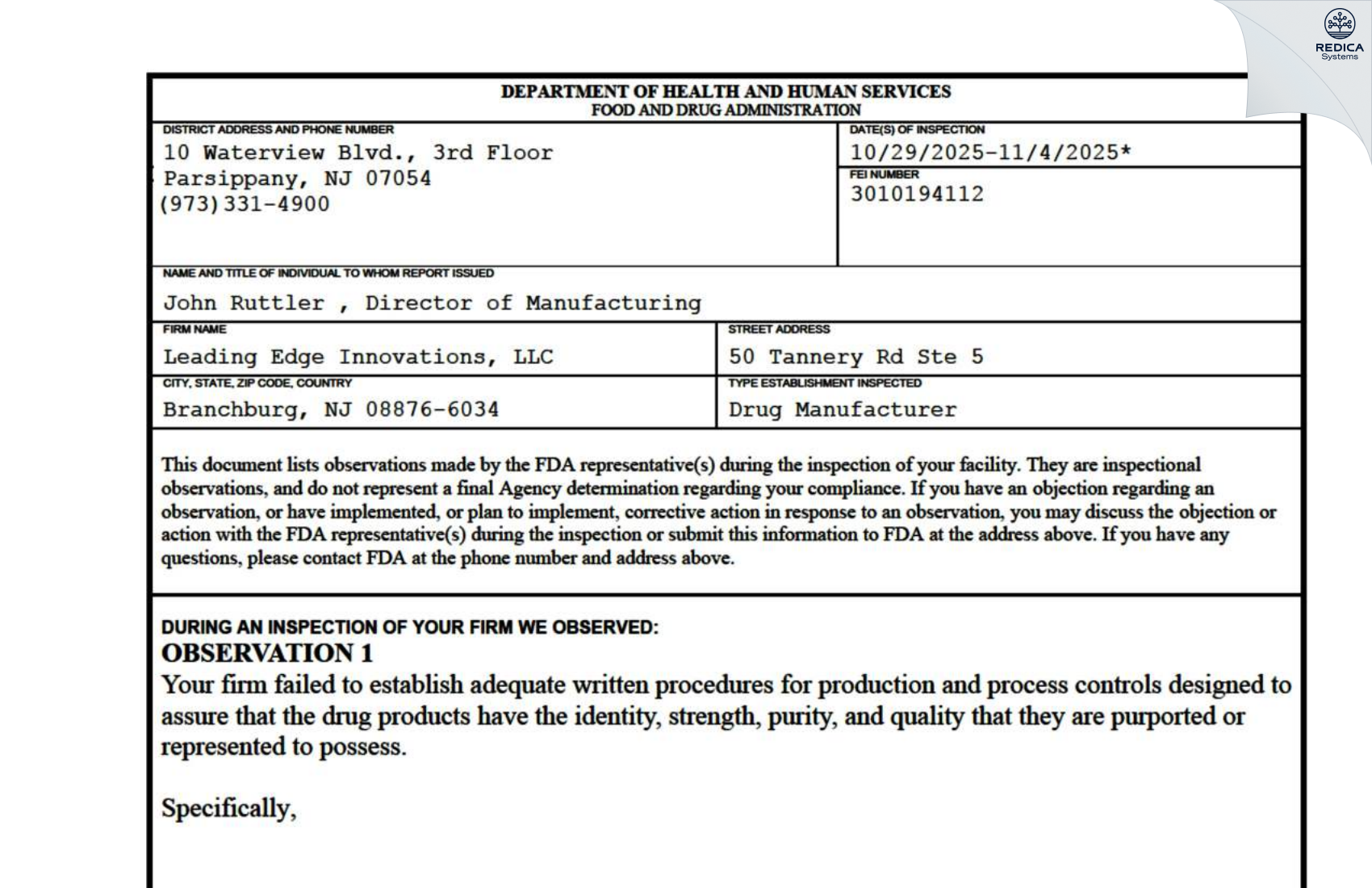 REDICA
Systems

DEPARTMENT OF HEALTH AND HUMAN SERVICES
FOOD AND DRUG ADMINISTRATION

DISTRICT ADDRESS AND PHONE NUMBER
10 Waterview Blvd., 3rd Floor
Parsippany, NJ 07054
(973)331-4900

DATE(S) OF INSPECTION
10/29/2025-11/4/2025*

FEI NUMBER
3010194112

NAME AND TITLE OF INDIVIDUAL TO WHOM REPORT ISSUED
John Ruttler , Director of Manufacturing

FIRM NAME
Leading Edge Innovations, LLC

STREET ADDRESS
50 Tannery Rd Ste 5

CITY, STATE, ZIP CODE, COUNTRY
Branchburg, NJ 08876-6034

TYPE ESTABLISHMENT INSPECTED
Drug Manufacturer

This document lists observations made by the FDA representative(s) during the inspection of your facility. They are inspectional observations, and do not represent a final Agency determination regarding your compliance. If you have an objection regarding an observation, or have implemented, or plan to implement, corrective action in response to an observation, you may discuss the objection or action with the FDA representative(s) during the inspection or submit this information to FDA at the address above. If you have any questions, please contact FDA at the phone number and address above.

DURING AN INSPECTION OF YOUR FIRM WE OBSERVED:
OBSERVATION 1
Your firm failed to establish adequate written procedures for production and process controls designed to assure that the drug products have the identity, strength, purity, and quality that they are purported or represented to possess.

Specifically,